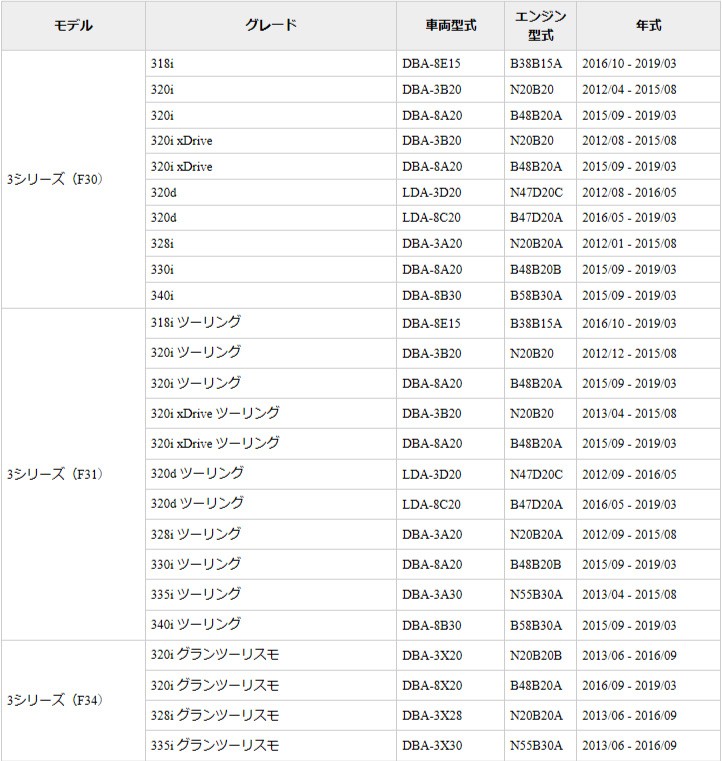 | モデル | グレード | 車両型式 | エンジン型式 | 年式 |
|---|---|---|---|---|
| 3シリーズ（F30） | 318i | DBA-8E15 | B38B15A | 2016/10 - 2019/03 |
| | 320i | DBA-3B20 | N20B20 | 2012/04 - 2015/08 |
| | 320i | DBA-8A20 | B48B20A | 2015/09 - 2019/03 |
| | 320i xDrive | DBA-3B20 | N20B20 | 2012/08 - 2015/08 |
| | 320i xDrive | DBA-8A20 | B48B20A | 2015/09 - 2019/03 |
| | 320d | LDA-3D20 | N47D20C | 2012/08 - 2016/05 |
| | 320d | LDA-8C20 | B47D20A | 2016/05 - 2019/03 |
| | 328i | DBA-3A20 | N20B20A | 2012/01 - 2015/08 |
| | 330i | DBA-8A20 | B48B20B | 2015/09 - 2019/03 |
| | 340i | DBA-8B30 | B58B30A | 2015/09 - 2019/03 |
| 3シリーズ（F31） | 318i ツーリング | DBA-8E15 | B38B15A | 2016/10 - 2019/03 |
| | 320i ツーリング | DBA-3B20 | N20B20 | 2012/12 - 2015/08 |
| | 320i ツーリング | DBA-8A20 | B48B20A | 2015/09 - 2019/03 |
| | 320i xDrive ツーリング | DBA-3B20 | N20B20 | 2013/04 - 2015/08 |
| | 320i xDrive ツーリング | DBA-8A20 | B48B20A | 2015/09 - 2019/03 |
| | 320d ツーリング | LDA-3D20 | N47D20C | 2012/09 - 2016/05 |
| | 320d ツーリング | LDA-8C20 | B47D20A | 2016/05 - 2019/03 |
| | 328i ツーリング | DBA-3A20 | N20B20A | 2012/09 - 2015/08 |
| | 330i ツーリング | DBA-8A20 | B48B20B | 2015/09 - 2019/03 |
| | 335i ツーリング | DBA-3A30 | N55B30A | 2013/04 - 2015/08 |
| | 340i ツーリング | DBA-8B30 | B58B30A | 2015/09 - 2019/03 |
| 3シリーズ（F34） | 320i グランツーリスモ | DBA-3X20 | N20B20B | 2013/06 - 2016/09 |
| | 320i グランツーリスモ | DBA-8X20 | B48B20A | 2016/09 - 2019/03 |
| | 328i グランツーリスモ | DBA-3X28 | N20B20A | 2013/06 - 2016/09 |
| | 335i グランツーリスモ | DBA-3X30 | N55B30A | 2013/06 - 2016/09 |